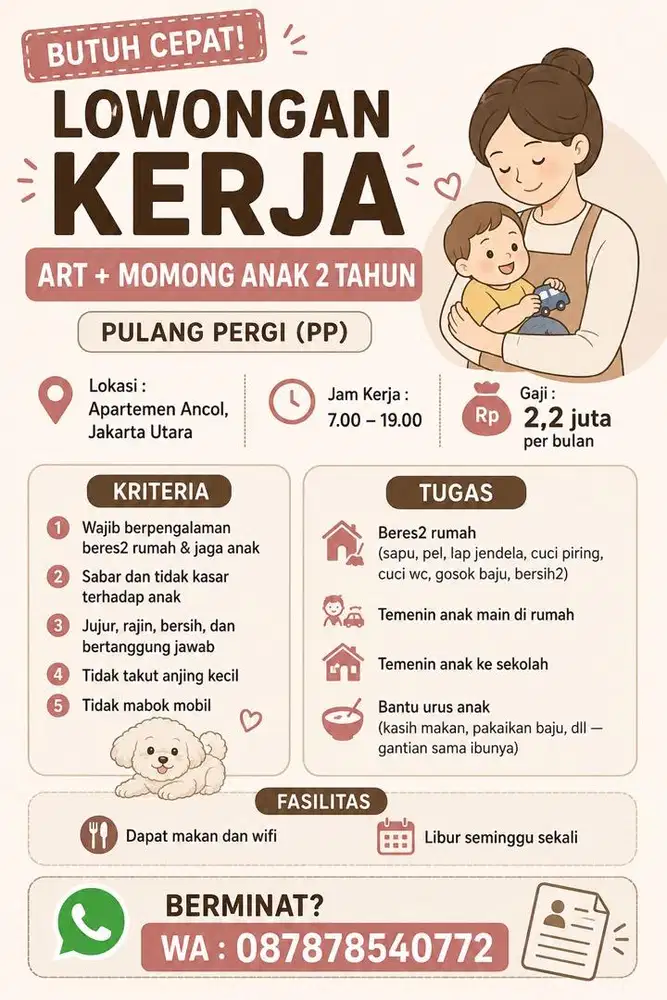 BUTUH CEPAT!

LOWONGAN KERJA

ART + MOMONG ANAK 2 TAHUN

PULANG PERGI (PP)

Lokasi :
Apartemen Ancol, Jakarta Utara

Jam Kerja :
7.00 – 19.00

Rp

Gaji :
2,2 juta
per bulan

KRITERIA

1 Wajib berpengalaman beres2 rumah & jaga anak

2 Sabar dan tidak kasar terhadap anak

3 Jujur, rajin, bersih, dan bertanggung jawab

4 Tidak takut anjing kecil

5 Tidak mabok mobil

TUGAS

Beres2 rumah
(sapu, pel, lap jendela, cuci piring, cuci wc, gosok baju, bersih2)

Temenin anak main di rumah

Temenin anak ke sekolah

Bantu urus anak
(kasih makan, pakaikan baju, dll — gantian sama ibunya)

FASILITAS

Dapat makan dan wifi

Libur seminggu sekali

BERMINAT?

WA : 087878540772